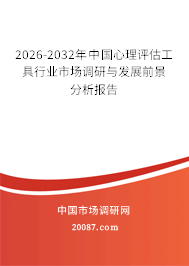 2026-2032年中国心理评估工具行业市场调研与发展前景分析报告

中国市场调研网

20087.com